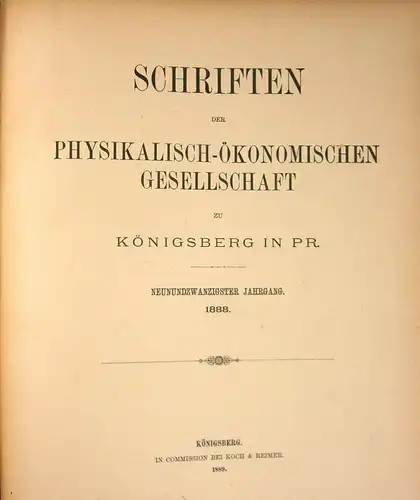 SCHRIFTEN

DER

PHYSIKALISCH-ÖKONOMISCHEN GESELLSCHAFT

ZU

KÖNIGSBERG IN PR.

NEUNUNDZWANZIGSTER JAHRGANG.
1888.

KÖNIGSBERG.
IN COMMISSION BEI KOCH & REIMER.
1889.